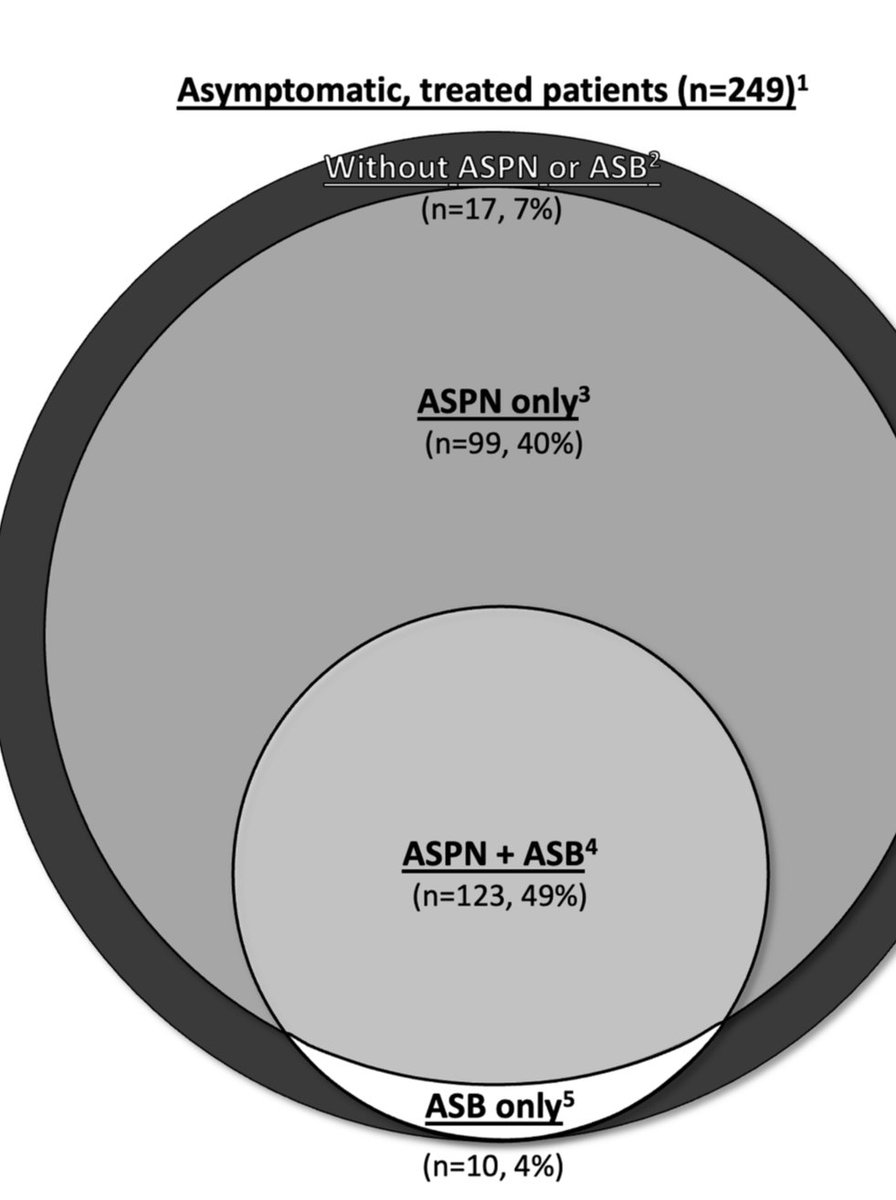 Asymptomatic, treated patients (n=249)$^1$

Without ASPN or ASB$^2$
(n=17, 7%)

ASPN only$^3$
(n=99, 40%)

ASPN + ASB$^4$
(n=123, 49%)

ASB only$^5$
(n=10, 4%)